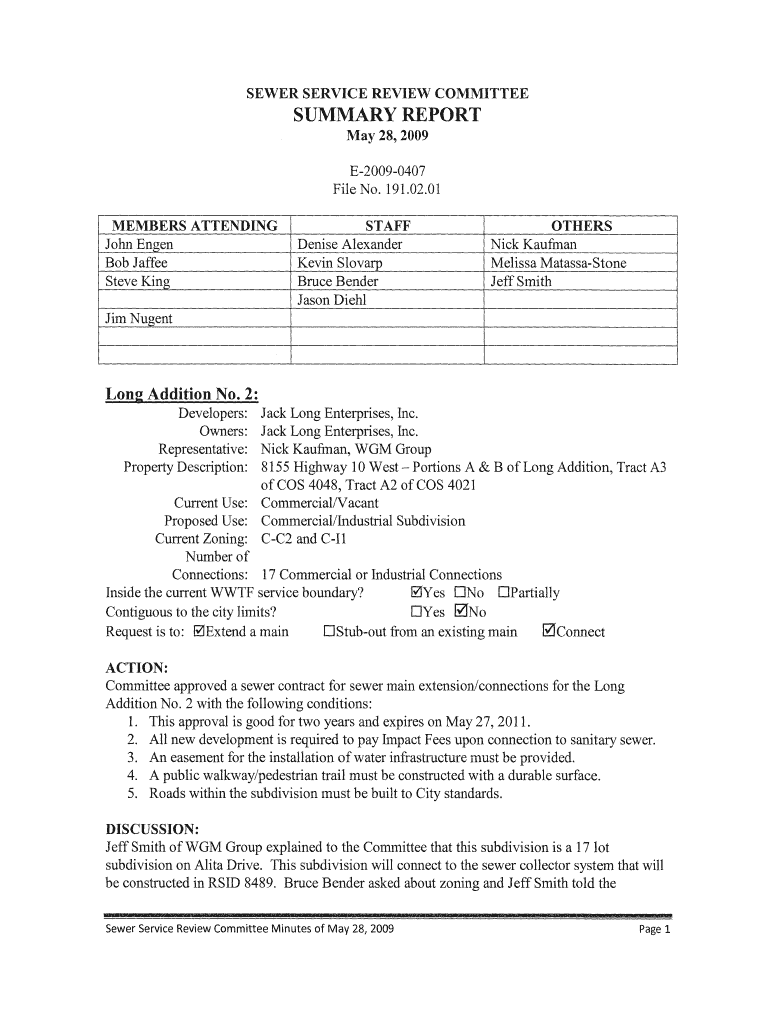 SEWER SERVICE REVIEW COMMITTEE
SUMMARY REPORT
May 28, 2009

E-2009-0407
File No. 191.02.01

| MEMBERS ATTENDING | STAFF | OTHERS |
|---|---|---|
| John Engen | Denise Alexander | Nick Kaufman |
| Bob Jaffee | Kevin Slovarp | Melissa Matassa-Stone |
| Steve King | Bruce Bender | Jeff Smith |
| | Jason Diehl | |
| Jim Nugent | | |
| | | |
| | | |

Long Addition No. 2:
Developers: Jack Long Enterprises, Inc.
Owners: Jack Long Enterprises, Inc.
Representative: Nick Kaufman, WGM Group
Property Description: 8155 Highway 10 West – Portions A & B of Long Addition, Tract A3 of COS 4048, Tract A2 of COS 4021
Current Use: Commercial/Vacant
Proposed Use: Commercial/Industrial Subdivision
Current Zoning: C-C2 and C-I1
Number of Connections: 17 Commercial or Industrial Connections
Inside the current WWTF service boundary? ☑Yes ☐No ☐Partially
Contiguous to the city limits? ☐Yes ☑No
Request is to: ☑Extend a main ☐Stub-out from an existing main ☑Connect

ACTION:
Committee approved a sewer contract for sewer main extension/connections for the Long Addition No. 2 with the following conditions:
1. This approval is good for two years and expires on May 27, 2011.
2. All new development is required to pay Impact Fees upon connection to sanitary sewer.
3. An easement for the installation of water infrastructure must be provided.
4. A public walkway/pedestrian trail must be constructed with a durable surface.
5. Roads within the subdivision must be built to City standards.

DISCUSSION:
Jeff Smith of WGM Group explained to the Committee that this subdivision is a 17 lot subdivision on Alita Drive. This subdivision will connect to the sewer collector system that will be constructed in RSID 8489. Bruce Bender asked about zoning and Jeff Smith told the

Sewer Service Review Committee Minutes of May 28, 2009 Page 1